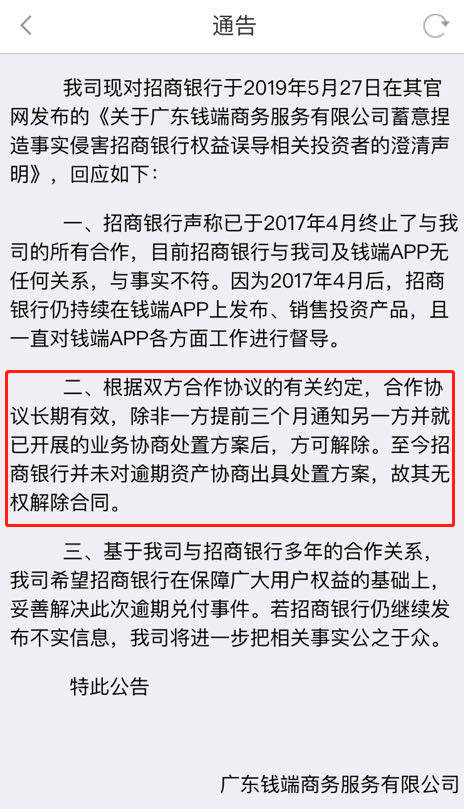 通告

我司现对招商银行于2019年5月27日在其官网发布的《关于广东钱端商务服务有限公司蓄意捏造事实侵害招商银行权益误导相关投资者的澄清声明》，回应如下：

一、招商银行声称已于2017年4月终止了与我司的所有合作，目前招商银行与我司及钱端APP无任何关系，与事实不符。因为2017年4月后，招商银行仍持续在钱端APP上发布、销售投资产品，且一直对钱端APP各方面工作进行督导。

二、根据双方合作协议的有关约定，合作协议长期有效，除非一方提前三个月通知另一方并就已开展的业务协商处置方案后，方可解除。至今招商银行并未对逾期资产协商出具处置方案，故其无权解除合同。

三、基于我司与招商银行多年的合作关系，我司希望招商银行在保障广大用户权益的基础上，妥善解决此次逾期兑付事件。若招商银行仍继续发布不实信息，我司将进一步把相关事实公之于众。

特此公告

广东钱端商务服务有限公司